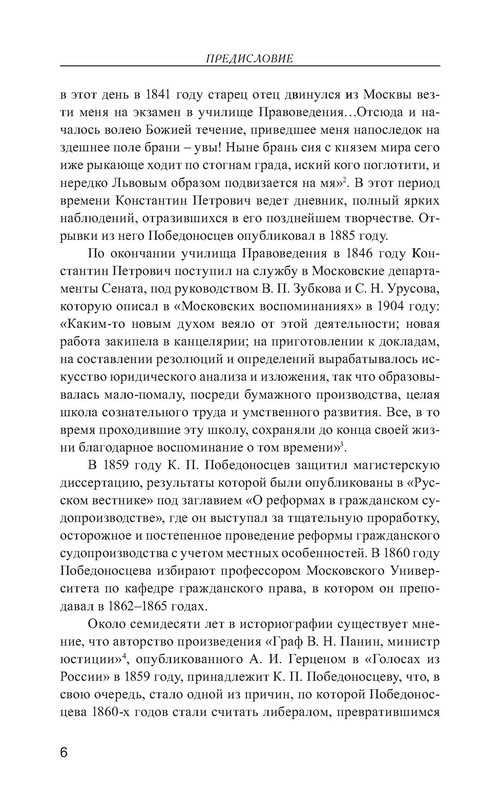 ПРЕДИСЛОВИЕ

в этот день в 1841 году старец отец двинулся из Москвы везти меня на экзамен в училище Правоведения…Отсюда и началось волею Божией течение, приведшее меня напоследок на здешнее поле брани – увы! Ныне брань сия с князем мира сего иже рыкающе ходит по стогнам града, иский кого поглотити, и нередко Львовым образом подвизается на мя»$^2$. В этот период времени Константин Петрович ведет дневник, полный ярких наблюдений, отразившихся в его позднейшем творчестве. Отрывки из него Победоносцев опубликовал в 1885 году.

По окончании училища Правоведения в 1846 году Константин Петрович поступил на службу в Московские департаменты Сената, под руководством В. П. Зубкова и С. Н. Урусова, которую описал в «Московских воспоминаниях» в 1904 году: «Каким-то новым духом веяло от этой деятельности; новая работа закипела в канцелярии; на приготовлении к докладам, на составлении резолюций и определений вырабатывалось искусство юридического анализа и изложения, так что образовывалась мало-помалу, посреди бумажного производства, целая школа сознательного труда и умственного развития. Все, в то время проходившие эту школу, сохраняли до конца своей жизни благодарное воспоминание о том времени»$^3$.

В 1859 году К. П. Победоносцев защитил магистерскую диссертацию, результаты которой были опубликованы в «Русском вестнике» под заглавием «О реформах в гражданском судопроизводстве», где он выступал за тщательную проработку, осторожное и постепенное проведение реформы гражданского судопроизводства с учетом местных особенностей. В 1860 году Победоносцева избирают профессором Московского Университета по кафедре гражданского права, в котором он преподавал в 1862–1865 годах.

Около семидесяти лет в историографии существует мнение, что авторство произведения «Граф В. Н. Панин, министр юстиции»$^4$, опубликованного А. И. Герценом в «Голосах из России» в 1859 году, принадлежит К. П. Победоносцеву, что, в свою очередь, стало одной из причин, по которой Победоносцева 1860-х годов стали считать либералом, превратившимся

6